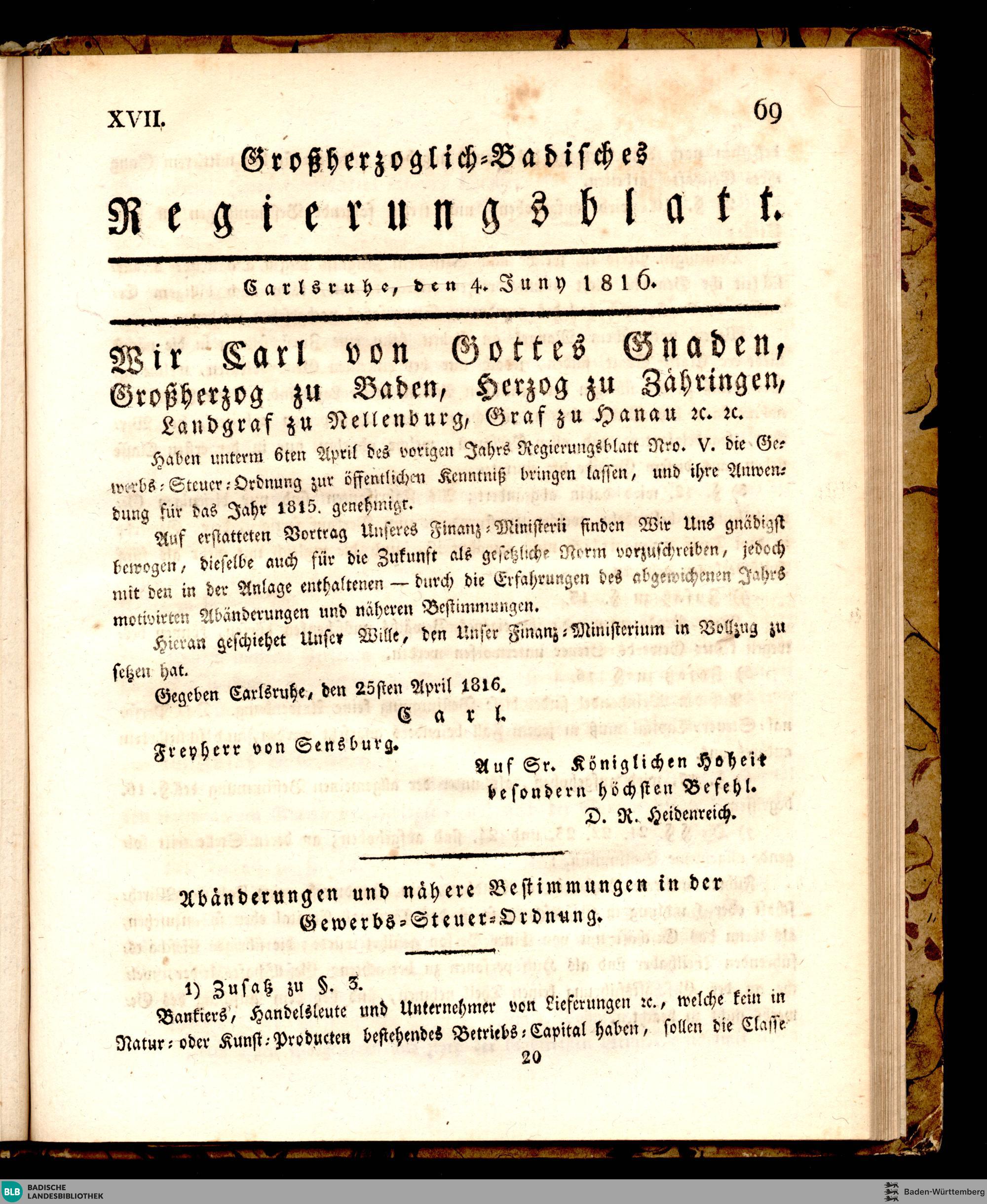 XVII. 69

Großherzoglich-Badisches

Regierungsblatt.

Carlsruhe, den 4. Juny 1816.

Wir Carl von Gottes Gnaden, Großherzog zu Baden, Herzog zu Zähringen, Landgraf zu Nellenburg, Graf zu Hanau ꝛc. ꝛc.

Haben unterm 6ten April des vorigen Jahrs Regierungsblatt Nro. V. die Gewerbs-Steuer-Ordnung zur öffentlichen Kenntniß bringen lassen, und ihre Anwendung für das Jahr 1815. genehmigt.

Auf erstatteten Vortrag Unseres Finanz-Ministerii finden Wir Uns gnädigst bewogen, dieselbe auch für die Zukunft als gesetzliche Norm vorzuschreiben, jedoch mit den in der Anlage enthaltenen — durch die Erfahrungen des abgewichenen Jahrs motivirten Abänderungen und näheren Bestimmungen.

Hieran geschiehet Unser Wille, den Unser Finanz-Ministerium in Vollzug zu setzen hat.

Gegeben Carlsruhe, den 25sten April 1816.

Carl.

Freyherr von Sensburg.

Auf Sr. Königlichen Hoheit besondern höchsten Befehl.
D. R. Heidenreich.

Abänderungen und nähere Bestimmungen in der Gewerbs-Steuer-Ordnung.

1) Zusatz zu §. 3.

Bankiers, Handelsleute und Unternehmer von Lieferungen ꝛc., welche kein in Natur- oder Kunst-Producten bestehendes Betriebs-Capital haben, sollen die Classe

20

BLB BADISCHE LANDESBIBLIOTHEK

Baden-Württemberg